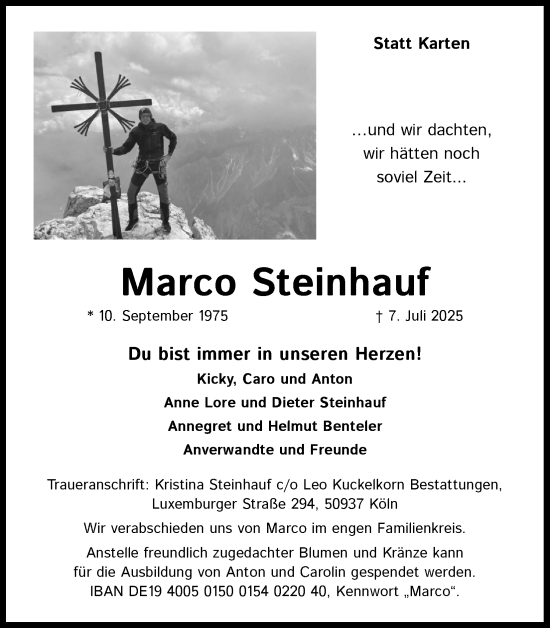 Statt Karten

...und wir dachten, wir hätten noch soviel Zeit...

Marco Steinhauf

* 10. September 1975 † 7. Juli 2025

Du bist immer in unseren Herzen!

Kicky, Caro und Anton

Anne Lore und Dieter Steinhauf

Annegret und Helmut Benteler

Anverwandte und Freunde

Traueranschrift: Kristina Steinhauf c/o Leo Kuckelkorn Bestattungen, Luxemburger Straße 294, 50937 Köln

Wir verabschieden uns von Marco im engen Familienkreis.

Anstelle freundlich zugedachter Blumen und Kränze kann für die Ausbildung von Anton und Carolin gespendet werden. IBAN DE19 4005 0150 0154 0220 40, Kennwort „Marco“.